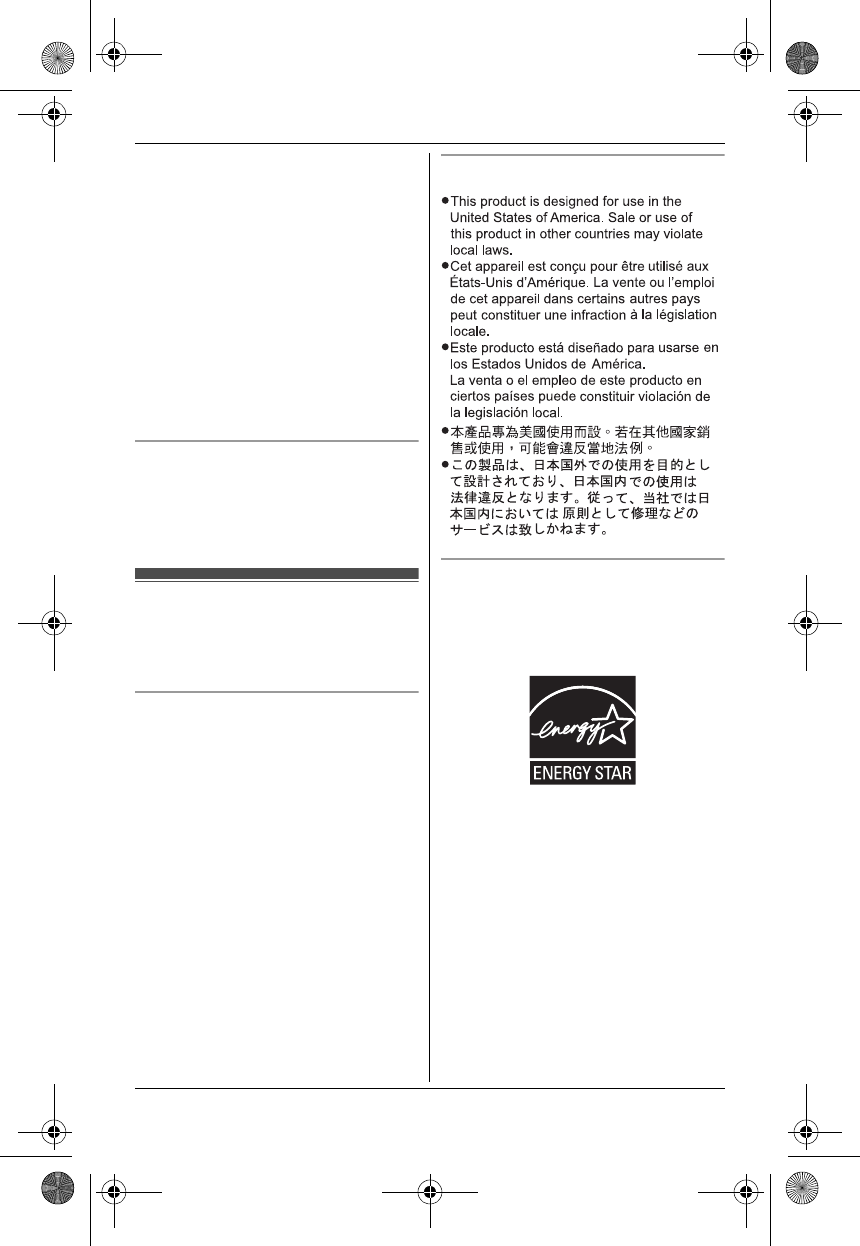 ●This product is designed for use in the United States of America. Sale or use of this product in other countries may violate local laws.
●Cet appareil est conçu pour être utilisé aux États-Unis d'Amérique. La vente ou l'emploi de cet appareil dans certains autres pays peut constituer une infraction à la législation locale.
●Este producto está diseñado para usarse en los Estados Unidos de América.
La venta o el empleo de este producto en ciertos países puede constituir violación de la legislación local.
●本產品專為美國使用而設。若在其他國家銷售或使用，可能會違反當地法例。
●この製品は、日本国外での使用を目的として設計されており、日本国内での使用は法律違反となります。従って、当社では日本国内においては 原則として修理などのサービスは致しかねます。

energy
ENERGY STAR